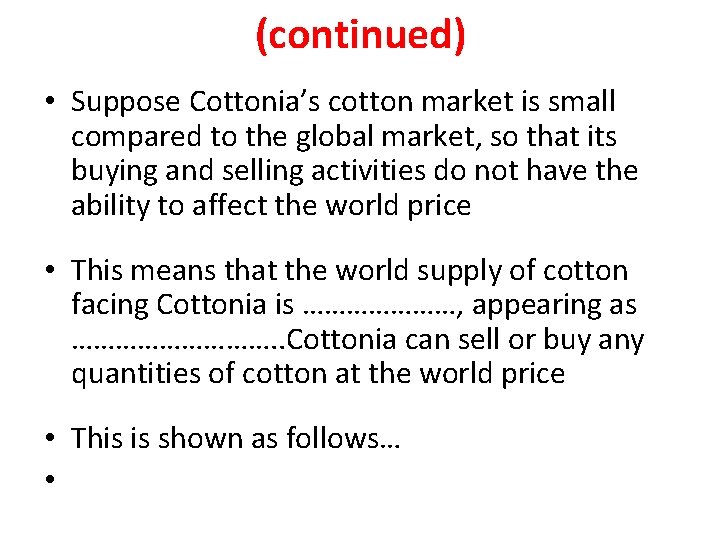 (continued)

• Suppose Cottonia's cotton market is small compared to the global market, so that its buying and selling activities do not have the ability to affect the world price

• This means that the world supply of cotton facing Cottonia is ____, appearing as ____Cottonia can sell or buy any quantities of cotton at the world price

• This is shown as follows…

•